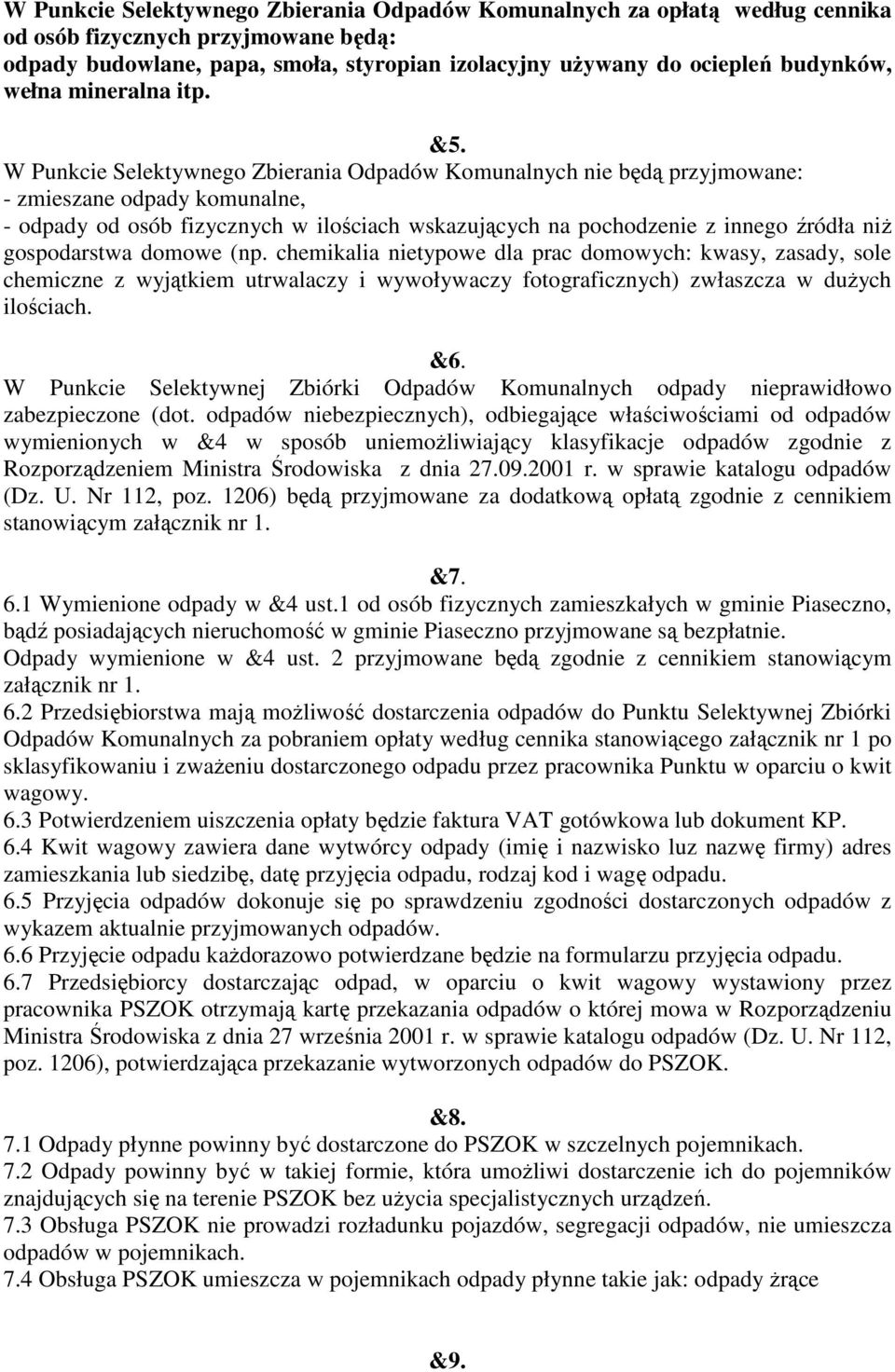 W Punkcie Selektywnego Zbierania Odpadów Komunalnych za opłatą według cennika od osób fizycznych przyjmowane będą:
odpady budowlane, papa, smoła, styropian izolacyjny używany do ociepleń budynków, wełna mineralna itp.

&5.
W Punkcie Selektywnego Zbierania Odpadów Komunalnych nie będą przyjmowane:
- zmieszane odpady komunalne,
- odpady od osób fizycznych w ilościach wskazujących na pochodzenie z innego źródła niż gospodarstwa domowe (np. chemikalia nietypowe dla prac domowych: kwasy, zasady, sole chemiczne z wyjątkiem utrwalaczy i wywoływaczy fotograficznych) zwłaszcza w dużych ilościach.

&6.
W Punkcie Selektywnej Zbiórki Odpadów Komunalnych odpady nieprawidłowo zabezpieczone (dot. odpadów niebezpiecznych), odbiegające właściwościami od odpadów wymienionych w &4 w sposób uniemożliwiający klasyfikacje odpadów zgodnie z Rozporządzeniem Ministra Środowiska z dnia 27.09.2001 r. w sprawie katalogu odpadów (Dz. U. Nr 112, poz. 1206) będą przyjmowane za dodatkową opłatą zgodnie z cennikiem stanowiącym załącznik nr 1.

&7.
6.1 Wymienione odpady w &4 ust.1 od osób fizycznych zamieszkałych w gminie Piaseczno, bądź posiadających nieruchomość w gminie Piaseczno przyjmowane są bezpłatnie.
Odpady wymienione w &4 ust. 2 przyjmowane będą zgodnie z cennikiem stanowiącym załącznik nr 1.
6.2 Przedsiębiorstwa mają możliwość dostarczenia odpadów do Punktu Selektywnej Zbiórki Odpadów Komunalnych za pobraniem opłaty według cennika stanowiącego załącznik nr 1 po sklasyfikowaniu i zważeniu dostarczonego odpadu przez pracownika Punktu w oparciu o kwit wagowy.
6.3 Potwierdzeniem uiszczenia opłaty będzie faktura VAT gotówkowa lub dokument KP.
6.4 Kwit wagowy zawiera dane wytwórcy odpady (imię i nazwisko luz nazwę firmy) adres zamieszkania lub siedzibę, datę przyjęcia odpadu, rodzaj kod i wagę odpadu.
6.5 Przyjęcia odpadów dokonuje się po sprawdzeniu zgodności dostarczonych odpadów z wykazem aktualnie przyjmowanych odpadów.
6.6 Przyjęcie odpadu każdorazowo potwierdzane będzie na formularzu przyjęcia odpadu.
6.7 Przedsiębiorcy dostarczając odpad, w oparciu o kwit wagowy wystawiony przez pracownika PSZOK otrzymają kartę przekazania odpadów o której mowa w Rozporządzeniu Ministra Środowiska z dnia 27 września 2001 r. w sprawie katalogu odpadów (Dz. U. Nr 112, poz. 1206), potwierdzająca przekazanie wytworzonych odpadów do PSZOK.

&8.
7.1 Odpady płynne powinny być dostarczone do PSZOK w szczelnych pojemnikach.
7.2 Odpady powinny być w takiej formie, która umożliwi dostarczenie ich do pojemników znajdujących się na terenie PSZOK bez użycia specjalistycznych urządzeń.
7.3 Obsługa PSZOK nie prowadzi rozładunku pojazdów, segregacji odpadów, nie umieszcza odpadów w pojemnikach.
7.4 Obsługa PSZOK umieszcza w pojemnikach odpady płynne takie jak: odpady żrące

&9.